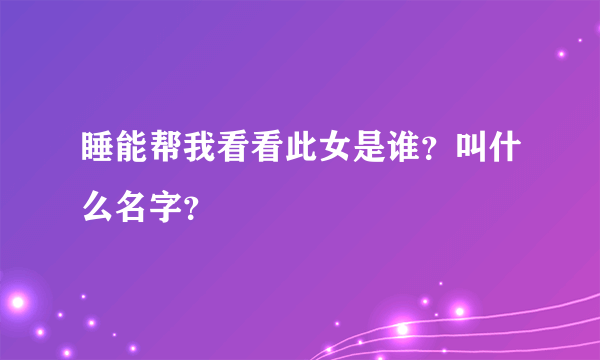 睡能帮我看看此女是谁？叫什么名字？